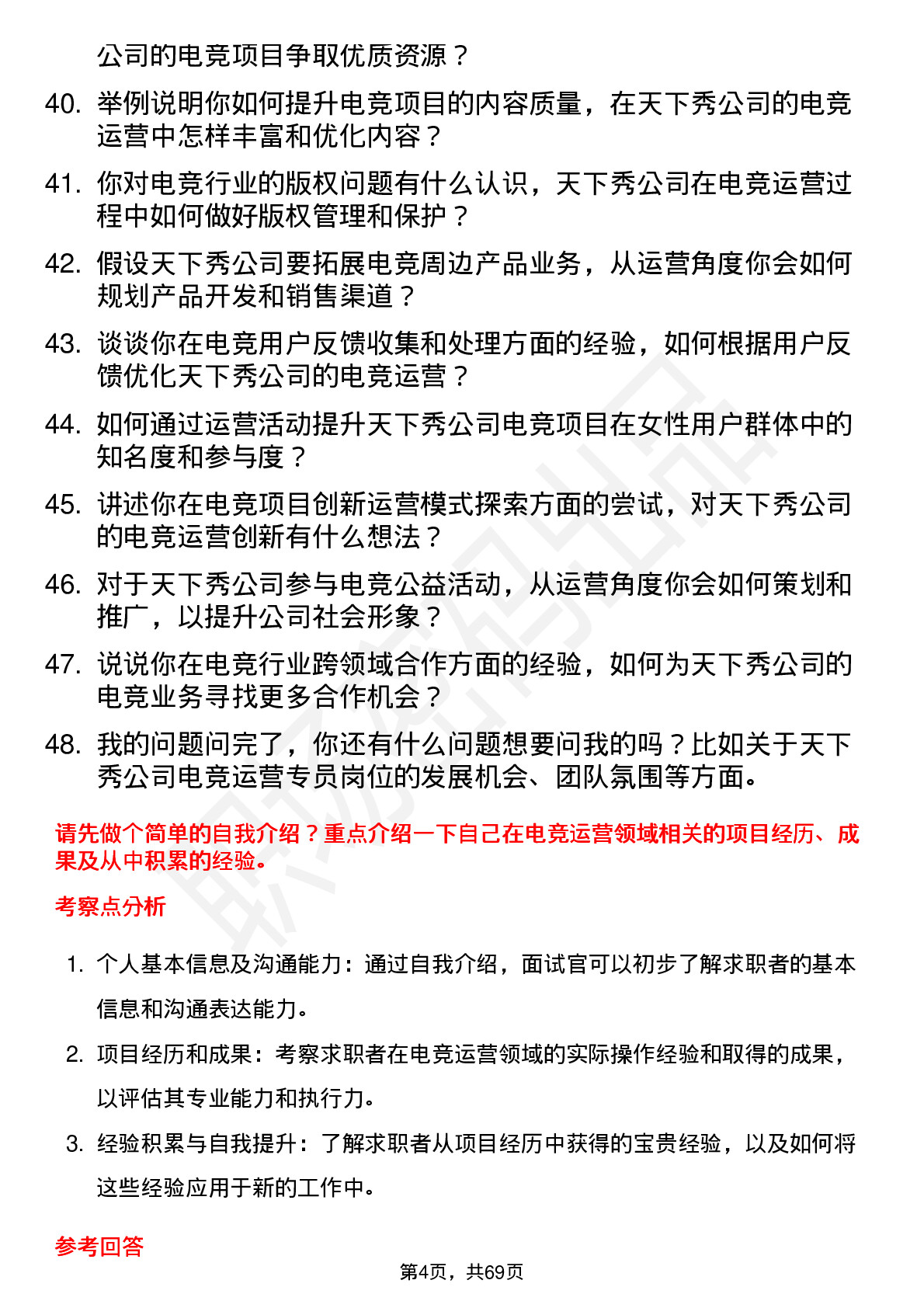 公司的电竞项目争取优质资源？

40. 举例说明你如何提升电竞项目的内容质量，在天下秀公司的电竞运营中怎样丰富和优化内容？

41. 你对电竞行业的版权问题有什么认识，天下秀公司在电竞运营过程中如何做好版权管理和保护？

42. 假设天下秀公司要拓展电竞周边产品业务，从运营角度你会如何规划产品开发和销售渠道？

43. 谈谈你在电竞用户反馈收集和处理方面的经验，如何根据用户反馈优化天下秀公司的电竞运营？

44. 如何通过运营活动提升天下秀公司电竞项目在女性用户群体中的知名度和参与度？

45. 讲述你在电竞项目创新运营模式探索方面的尝试，对天下秀公司的电竞运营创新有什么想法？

46. 对于天下秀公司参与电竞公益活动，从运营角度你会如何策划和推广，以提升公司社会形象？

47. 说说你在电竞行业跨领域合作方面的经验，如何为天下秀公司的电竞业务寻找更多合作机会？

48. 我的问题问完了，你还有什么问题想要问我的吗？比如关于天下秀公司电竞运营专员岗位的发展机会、团队氛围等方面。

请先做个简单的自我介绍？重点介绍一下自己在电竞运营领域相关的项目经历、成果及从中积累的经验。

考察点分析

1. 个人基本信息及沟通能力：通过自我介绍，面试官可以初步了解求职者的基本信息和沟通表达能力。

2. 项目经历和成果：考察求职者在电竞运营领域的实际操作经验和取得的成果，以评估其专业能力和执行力。

3. 经验积累与自我提升：了解求职者从项目经历中获得的宝贵经验，以及如何将这些经验应用于新的工作中。

参考回答

第4页，共69页